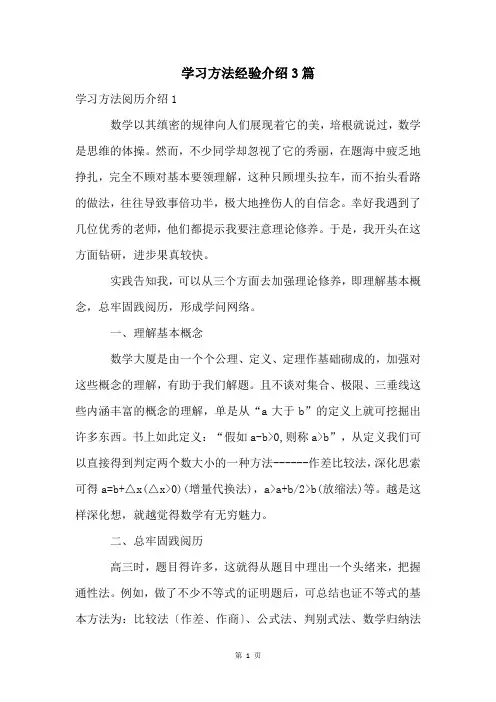 学习方法经验介绍3篇

学习方法阅历介绍1

数学以其缜密的规律向人们展现着它的美，培根就说过，数学是思维的体操。然而，不少同学却忽视了它的秀丽，在题海中疲乏地挣扎，完全不顾对基本要领理解，这种只顾埋头拉车，而不抬头看路的做法，往往导致事倍功半，极大地挫伤人的自信念。幸好我遇到了几位优秀的老师，他们都提示我要注意理论修养。于是，我开头在这方面钻研，进步果真较快。

实践告知我，可以从三个方面去加强理论修养，即理解基本概念，总牢固践阅历，形成学问网络。

一、理解基本概念

数学大厦是由一个个公理、定义、定理作基础砌成的，加强对这些概念的理解，有助于我们解题。且不谈对集合、极限、三垂线这些内涵丰富的概念的理解，单是从“a 大于 b”的定义上就可挖掘出许多东西。书上如此定义：“假如 a-b>0,则称 a>b”，从定义我们可以直接得到判定两个数大小的一种方法------作差比较法，深化思索可得 a=b+△x(△x>0)(增量代换法)，a>a+b/2>b(放缩法)等。越是这样深化想，就越觉得数学有无穷魅力。

二、总牢固践阅历

高三时，题目得许多，这就得从题目中理出一个头绪来，把握通性法。例如，做了不少不等式的证明题后，可总结也证不等式的基本方法为：比较法〔作差、作商〕、公式法、判别式法、数学归纳法

第 1 页